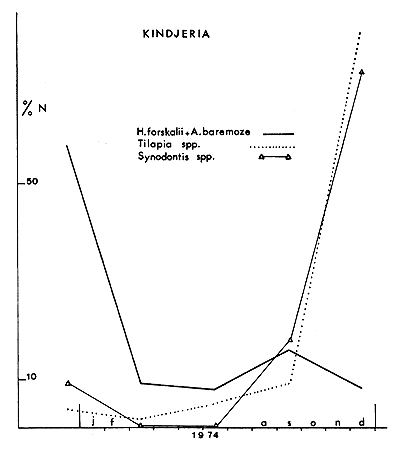 KINDJERIA

% N

H.forskalii+A.baremoze
Tilapia spp.
Synodontis spp.

50

10

j f a s o n d

1974